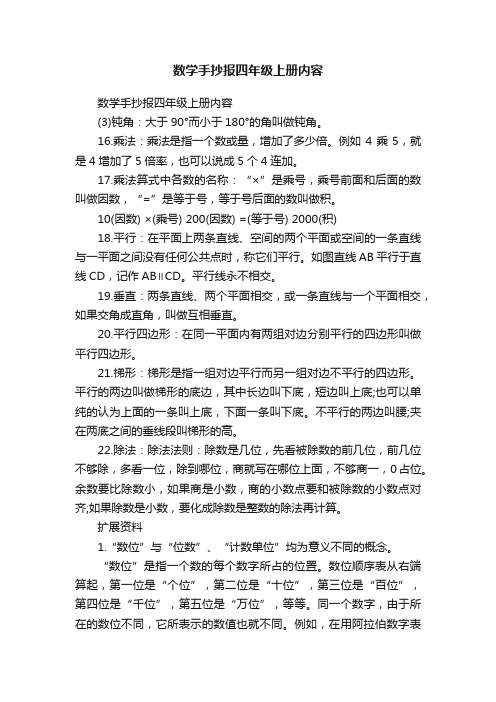 数学手抄报四年级上册内容

数学手抄报四年级上册内容

(3)钝角：大于 90°而小于 180°的角叫做钝角。

16.乘法：乘法是指一个数或量，增加了多少倍。例如 4 乘 5，就是 4 增加了 5 倍率，也可以说成 5 个 4 连加。

17.乘法算式中各数的名称：“×”是乘号，乘号前面和后面的数叫做因数，“=”是等于号，等于号后面的数叫做积。

10(因数) ×(乘号) 200(因数) =(等于号) 2000(积)

18.平行：在平面上两条直线、空间的两个平面或空间的一条直线与一平面之间没有任何公共点时，称它们平行。如图直线 AB 平行于直线 CD，记作 AB∥CD。平行线永不相交。

19.垂直：两条直线、两个平面相交，或一条直线与一个平面相交，如果交角成直角，叫做互相垂直。

20.平行四边形：在同一平面内有两组对边分别平行的四边形叫做平行四边形。

21.梯形：梯形是指一组对边平行而另一组对边不平行的四边形。平行的两边叫做梯形的底边，其中长边叫下底，短边叫上底;也可以单纯的认为上面的一条叫上底，下面一条叫下底。不平行的两边叫腰;夹在两底之间的垂线段叫梯形的高。

22.除法：除法法则：除数是几位，先看被除数的前几位，前几位不够除，多看一位，除到哪位，商就写在哪位上面，不够商一，0 占位。余数要比除数小，如果商是小数，商的小数点要和被除数的小数点对齐;如果除数是小数，要化成除数是整数的除法再计算。

扩展资料

1.“数位”与“位数”、“计数单位”均为意义不同的概念。

“数位”是指一个数的每个数字所占的位置。数位顺序表从右端算起，第一位是“个位”，第二位是“十位”，第三位是“百位”，第四位是“千位”，第五位是“万位”，等等。同一个数字，由于所在的数位不同，它所表示的数值也就不同。例如，在用阿拉伯数字表